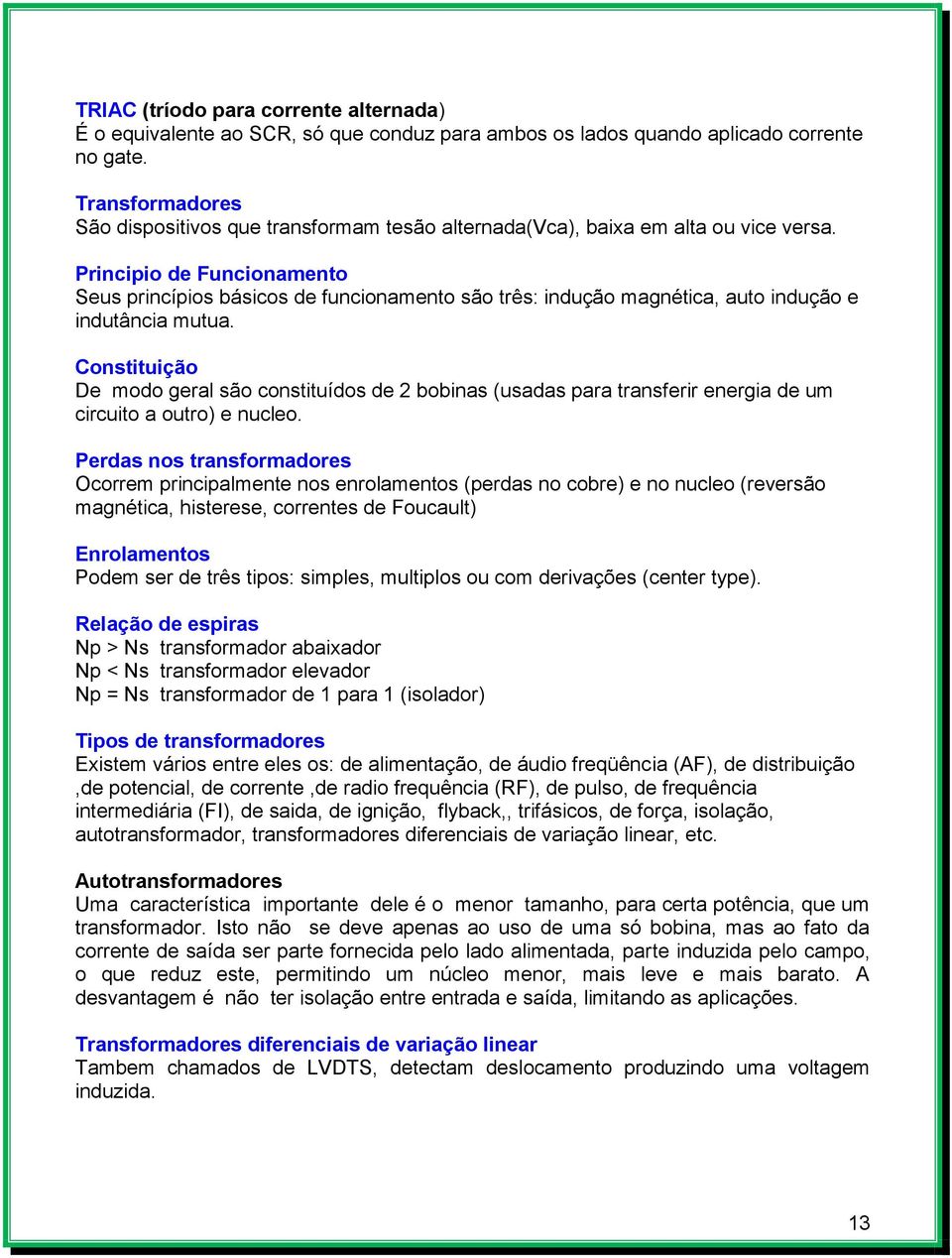 TRIAC (tríodo para corrente alternada)
É o equivalente ao SCR, só que conduz para ambos os lados quando aplicado corrente no gate.

Transformadores
São dispositivos que transformam tesão alternada(Vca), baixa em alta ou vice versa.

Principio de Funcionamento
Seus princípios básicos de funcionamento são três: indução magnética, auto indução e indutância mutua.

Constituição
De modo geral são constituídos de 2 bobinas (usadas para transferir energia de um circuito a outro) e nucleo.

Perdas nos transformadores
Ocorrem principalmente nos enrolamentos (perdas no cobre) e no nucleo (reversão magnética, histerese, correntes de Foucault)

Enrolamentos
Podem ser de três tipos: simples, multiplos ou com derivações (center type).

Relação de espiras
Np > Ns transformador abaixador
Np < Ns transformador elevador
Np = Ns transformador de 1 para 1 (isolador)

Tipos de transformadores
Existem vários entre eles os: de alimentação, de áudio freqüência (AF), de distribuição ,de potencial, de corrente ,de radio frequência (RF), de pulso, de frequência intermediária (FI), de saida, de ignição, flyback,, trifásicos, de força, isolação, autotransformador, transformadores diferenciais de variação linear, etc.

Autotransformadores
Uma característica importante dele é o menor tamanho, para certa potência, que um transformador. Isto não se deve apenas ao uso de uma só bobina, mas ao fato da corrente de saída ser parte fornecida pelo lado alimentada, parte induzida pelo campo, o que reduz este, permitindo um núcleo menor, mais leve e mais barato. A desvantagem é não ter isolação entre entrada e saída, limitando as aplicações.

Transformadores diferenciais de variação linear
Tambem chamados de LVDTS, detectam deslocamento produzindo uma voltagem induzida.

13